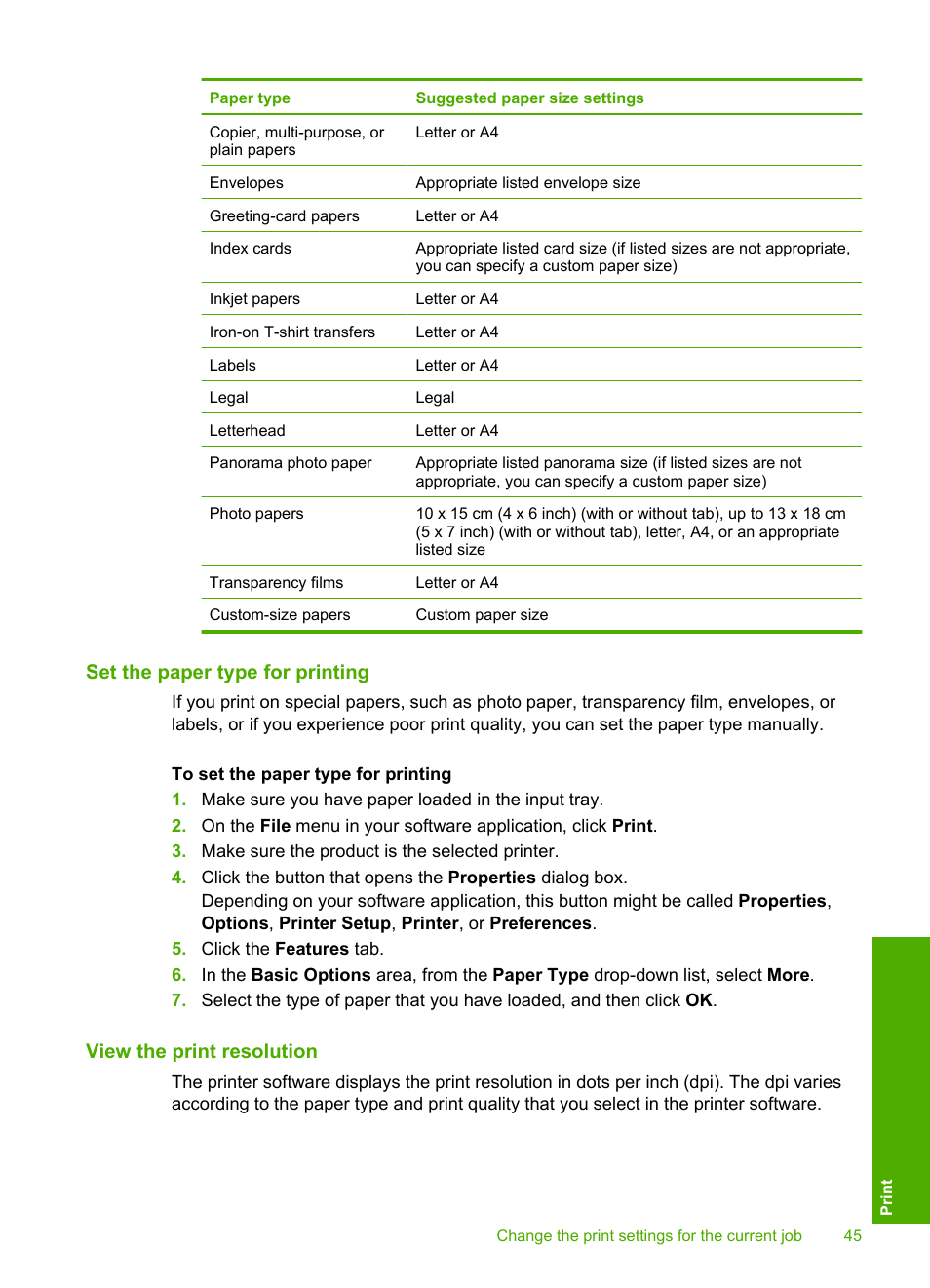 | Paper type | Suggested paper size settings |
|---|---|
| Copier, multi-purpose, or plain papers | Letter or A4 |
| Envelopes | Appropriate listed envelope size |
| Greeting-card papers | Letter or A4 |
| Index cards | Appropriate listed card size (if listed sizes are not appropriate, you can specify a custom paper size) |
| Inkjet papers | Letter or A4 |
| Iron-on T-shirt transfers | Letter or A4 |
| Labels | Letter or A4 |
| Legal | Legal |
| Letterhead | Letter or A4 |
| Panorama photo paper | Appropriate listed panorama size (if listed sizes are not appropriate, you can specify a custom paper size) |
| Photo papers | 10 x 15 cm (4 x 6 inch) (with or without tab), up to 13 x 18 cm (5 x 7 inch) (with or without tab), letter, A4, or an appropriate listed size |
| Transparency films | Letter or A4 |
| Custom-size papers | Custom paper size |

Set the paper type for printing

If you print on special papers, such as photo paper, transparency film, envelopes, or labels, or if you experience poor print quality, you can set the paper type manually.

To set the paper type for printing

1. Make sure you have paper loaded in the input tray.
2. On the File menu in your software application, click Print.
3. Make sure the product is the selected printer.
4. Click the button that opens the Properties dialog box.
Depending on your software application, this button might be called Properties, Options, Printer Setup, Printer, or Preferences.
5. Click the Features tab.
6. In the Basic Options area, from the Paper Type drop-down list, select More.
7. Select the type of paper that you have loaded, and then click OK.

View the print resolution

The printer software displays the print resolution in dots per inch (dpi). The dpi varies according to the paper type and print quality that you select in the printer software.

Print

Change the print settings for the current job 45